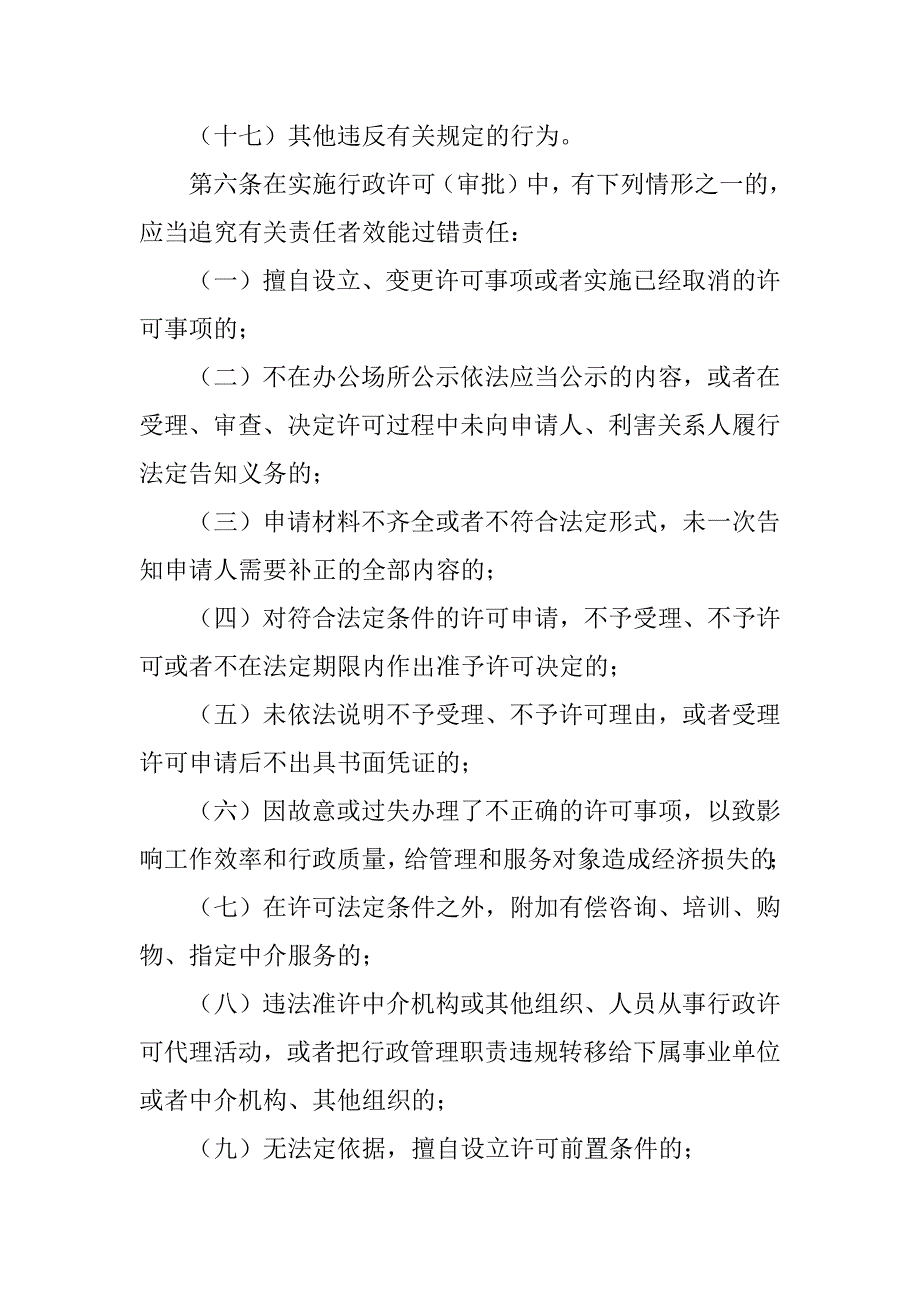 （十七）其他违反有关规定的行为。

第六条在实施行政许可（审批）中，有下列情形之一的，应当追究有关责任者效能过错责任：

（一）擅自设立、变更许可事项或者实施已经取消的许可事项的；

（二）不在办公场所公示依法应当公示的内容，或者在受理、审查、决定许可过程中未向申请人、利害关系人履行法定告知义务的；

（三）申请材料不齐全或者不符合法定形式，未一次告知申请人需要补正的全部内容的；

（四）对符合法定条件的许可申请，不予受理、不予许可或者不在法定期限内作出准予许可决定的；

（五）未依法说明不予受理、不予许可理由，或者受理许可申请后不出具书面凭证的；

（六）因故意或过失办理了不正确的许可事项，以致影响工作效率和行政质量，给管理和服务对象造成经济损失的；

（七）在许可法定条件之外，附加有偿咨询、培训、购物、指定中介服务的；

（八）违法准许中介机构或其他组织、人员从事行政许可代理活动，或者把行政管理职责违规转移给下属事业单位或者中介机构、其他组织的；

（九）无法定依据，擅自设立许可前置条件的；